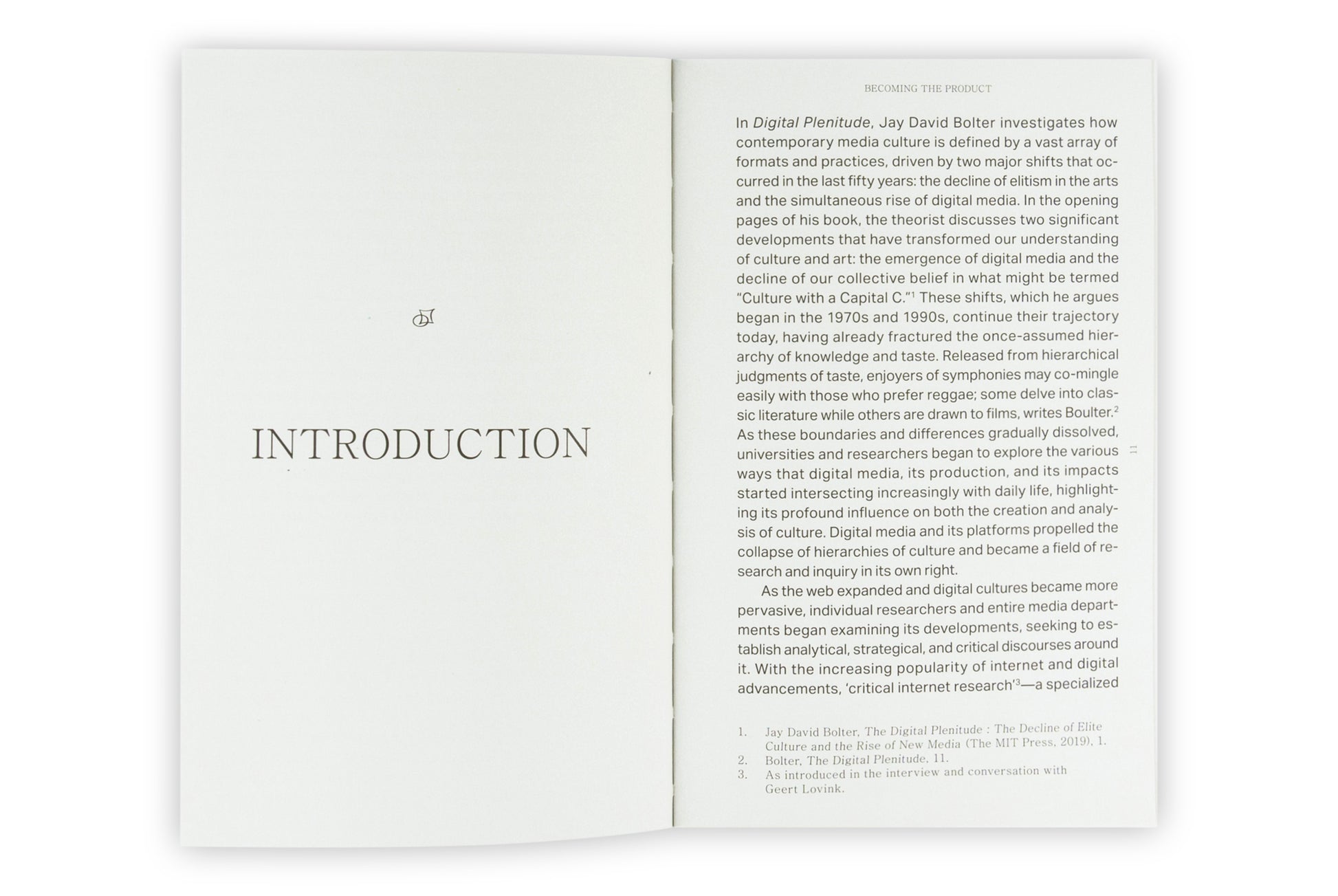 INTRODUCTION

BECOMING THE PRODUCT

In Digital Plenitude, Jay David Bolter investigates how contemporary media culture is defined by a vast array of formats and practices, driven by two major shifts that occurred in the last fifty years: the decline of elitism in the arts and the simultaneous rise of digital media. In the opening pages of his book, the theorist discusses two significant developments that have transformed our understanding of culture and art: the emergence of digital media and the decline of our collective belief in what might be termed "Culture with a Capital C."$^{1}$ These shifts, which he argues began in the 1970s and 1990s, continue their trajectory today, having already fractured the once-assumed hierarchy of knowledge and taste. Released from hierarchical judgments of taste, enjoyers of symphonies may co-mingle easily with those who prefer reggae; some delve into classic literature while others are drawn to films, writes Boulter.$^{2}$ As these boundaries and differences gradually dissolved, universities and researchers began to explore the various ways that digital media, its production, and its impacts started intersecting increasingly with daily life, highlighting its profound influence on both the creation and analysis of culture. Digital media and its platforms propelled the collapse of hierarchies of culture and became a field of research and inquiry in its own right.

As the web expanded and digital cultures became more pervasive, individual researchers and entire media departments began examining its developments, seeking to establish analytical, strategical, and critical discourses around it. With the increasing popularity of internet and digital advancements, 'critical internet research'$^{3}$—a specialized

11

1. Jay David Bolter, The Digital Plenitude : The Decline of Elite Culture and the Rise of New Media (The MIT Press, 2019), 1.
2. Bolter, The Digital Plenitude, 11.
3. As introduced in the interview and conversation with Geert Lovink.